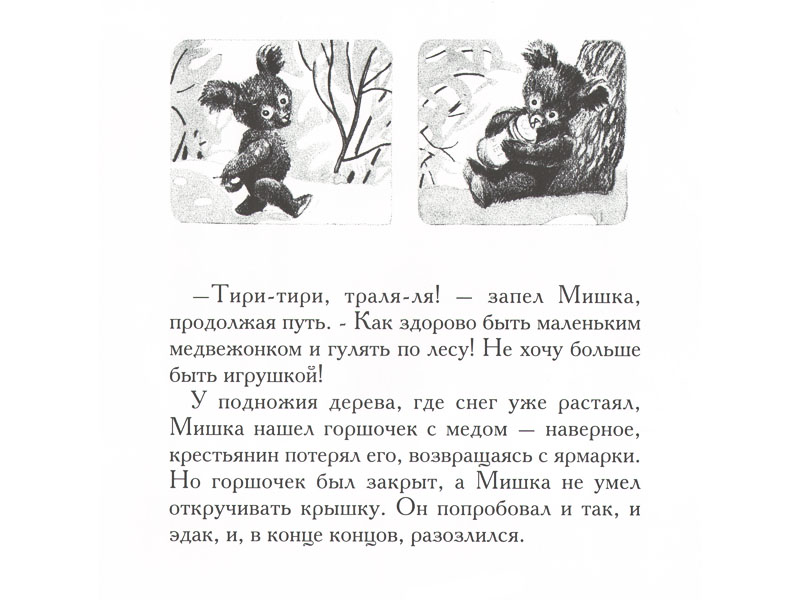 —Тири-тири, траля-ля! — запел Мишка, продолжая путь. - Как здорово быть маленьким медвежонком и гулять по лесу! Не хочу больше быть игрушкой!

У подножия дерева, где снег уже растаял, Мишка нашел горшочек с медом — наверное, крестьянин потерял его, возвращаясь с ярмарки. Но горшочек был закрыт, а Мишка не умел откручивать крышку. Он попробовал и так, и эдак, и, в конце концов, разозлился.